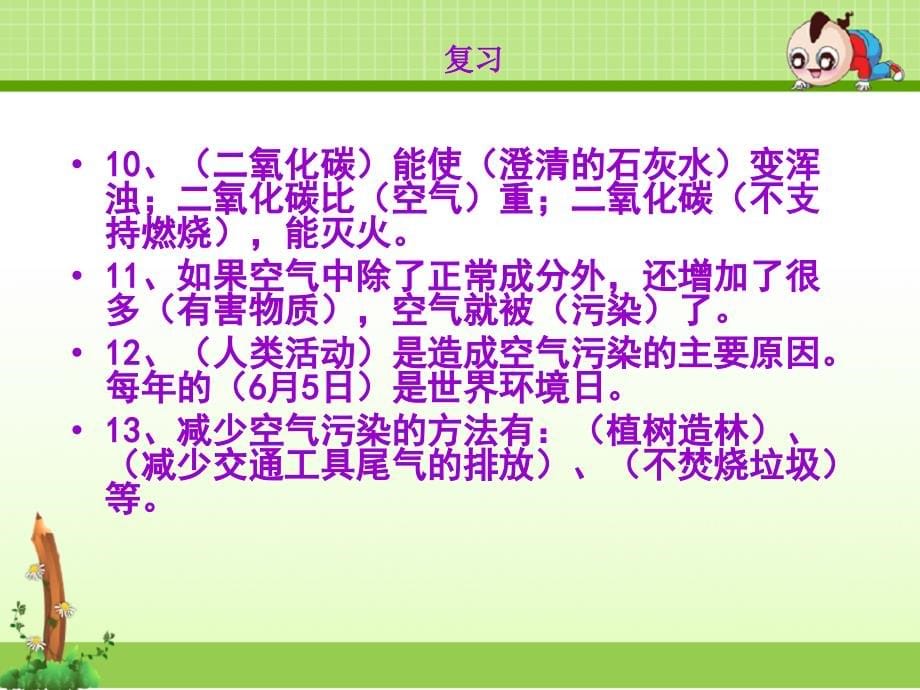 复习

• 10、（二氧化碳）能使（澄清的石灰水）变浑浊；二氧化碳比（空气）重；二氧化碳（不支持燃烧），能灭火。

• 11、如果空气中除了正常成分外，还增加了很多（有害物质），空气就被（污染）了。

• 12、（人类活动）是造成空气污染的主要原因。每年的（6月5日）是世界环境日。

• 13、减少空气污染的方法有：（植树造林）、（减少交通工具尾气的排放）、（不焚烧垃圾）等。